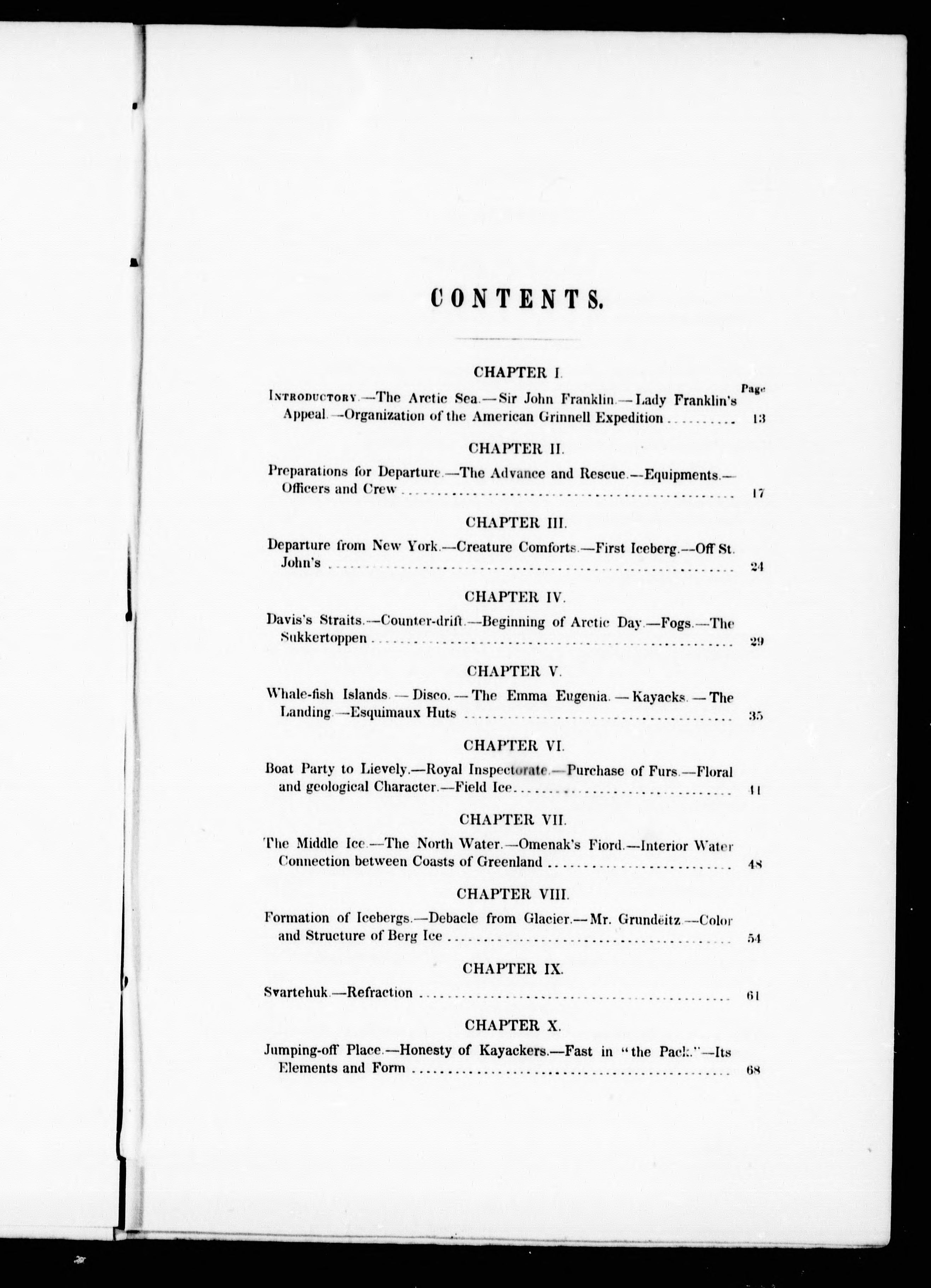 CONTENTS.

CHAPTER I.

Page

Introductory.—The Arctic Sea.—Sir John Franklin.—Lady Franklin's Appeal.—Organization of the American Grinnell Expedition .......... 13

CHAPTER II.

Preparations for Departure.—The Advance and Rescue.—Equipments.—Officers and Crew .......... 17

CHAPTER III.

Departure from New York.—Creature Comforts.—First Iceberg.—Off St. John's .......... 24

CHAPTER IV.

Davis's Straits.—Counter-drift.—Beginning of Arctic Day.—Fogs.—The Sukkertoppen .......... 29

CHAPTER V.

Whale-fish Islands.—Disco.—The Emma Eugenia.—Kayacks.—The Landing.—Esquimaux Huts .......... 35

CHAPTER VI.

Boat Party to Lievely.—Royal Inspectorate.—Purchase of Furs.—Floral and geological Character.—Field Ice .......... 41

CHAPTER VII.

The Middle Ice.—The North Water.—Omenak's Fiord.—Interior Water Connection between Coasts of Greenland .......... 48

CHAPTER VIII.

Formation of Icebergs.—Debacle from Glacier.—Mr. Grundeitz.—Color and Structure of Berg Ice .......... 54

CHAPTER IX.

Svartehuk.—Refraction .......... 61

CHAPTER X.

Jumping-off Place.—Honesty of Kayackers.—Fast in "the Pack."—Its Elements and Form .......... 68